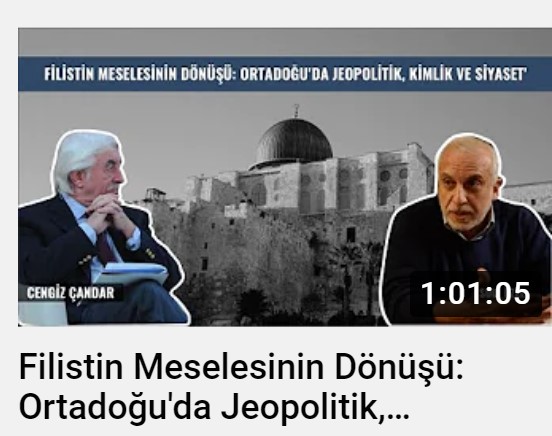 FİLİSTİN MESELESİNİN DÖNÜŞÜ: ORTADOĞU'DA JEOPOLİTİK, KİMLİK VE SİYASET'

CENGİZ ÇANDAR

1:01:05

Filistin Meselesinin Dönüşü: Ortadoğu'da Jeopolitik,...